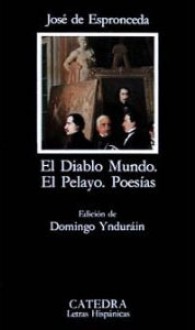 José de Espronceda

El Diablo Mundo.
El Pelayo. Poesías

Edición de
Domingo Ynduráin

CATEDRA
Letras Hispánicas